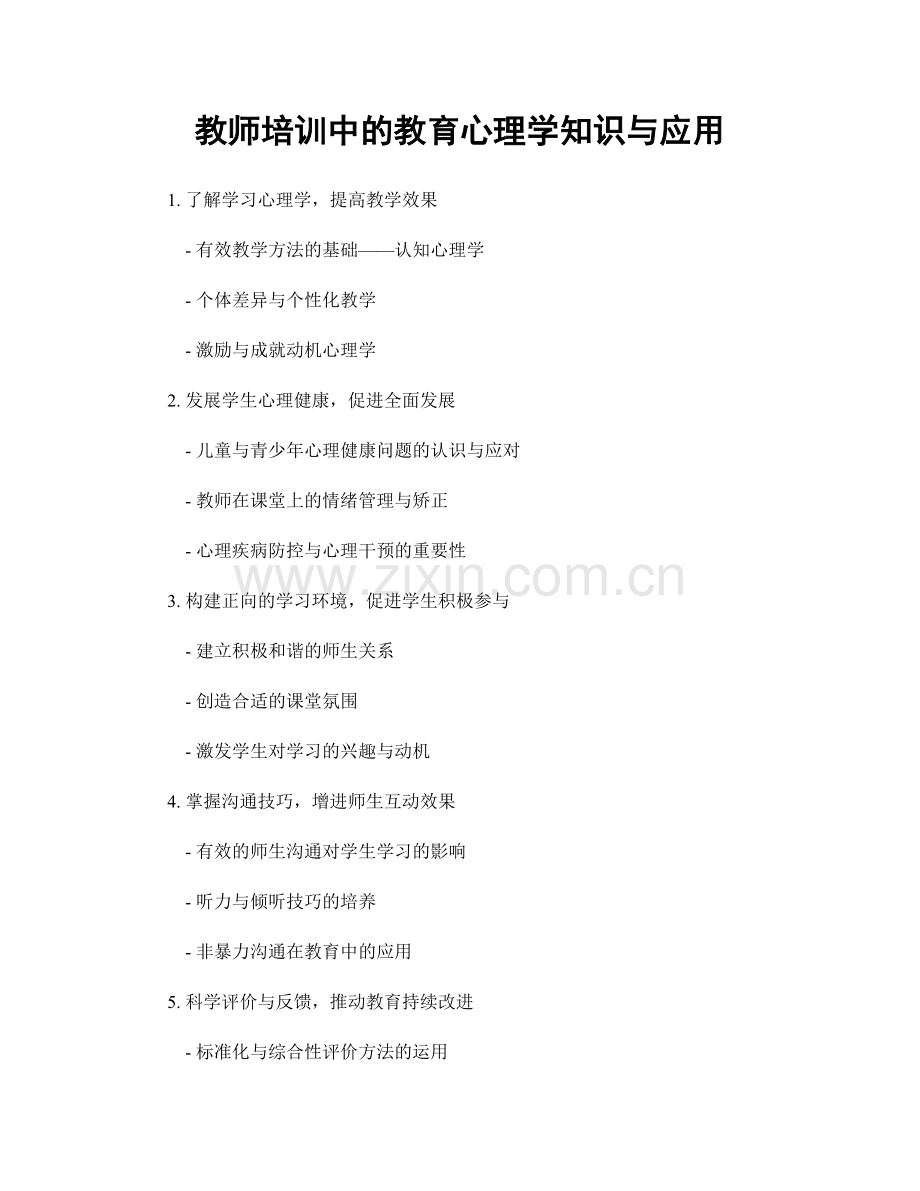 教师培训中的教育心理学知识与应用

1. 了解学习心理学，提高教学效果

- 有效教学方法的基础——认知心理学

- 个体差异与个性化教学

- 激励与成就动机心理学

2. 发展学生心理健康，促进全面发展

- 儿童与青少年心理健康问题的认识与应对

- 教师在课堂上的情绪管理与矫正

- 心理疾病防控与心理干预的重要性

www.zixin.com.cn

3. 构建正向的学习环境，促进学生积极参与

- 建立积极和谐的师生关系

- 创造合适的课堂氛围

- 激发学生对学习的兴趣与动机

4. 掌握沟通技巧，增进师生互动效果

- 有效的师生沟通对学生学习的影响

- 听力与倾听技巧的培养

- 非暴力沟通在教育中的应用

5. 科学评价与反馈，推动教育持续改进

- 标准化与综合性评价方法的运用